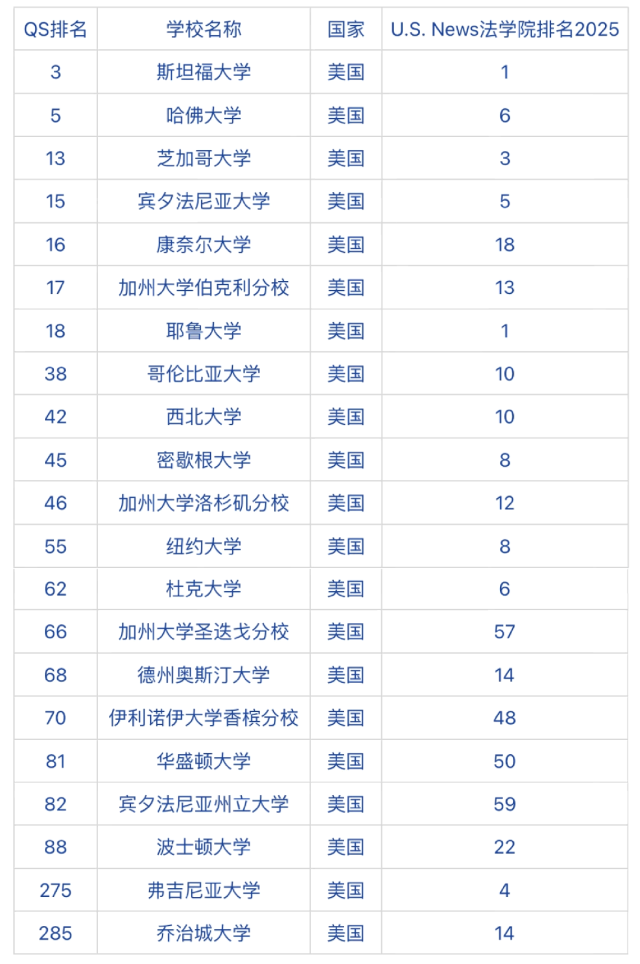 | QS排名 | 学校名称 | 国家 | U.S. News法学院排名2025 |
|---|---|---|---|
| 3 | 斯坦福大学 | 美国 | 1 |
| 5 | 哈佛大学 | 美国 | 6 |
| 13 | 芝加哥大学 | 美国 | 3 |
| 15 | 宾夕法尼亚大学 | 美国 | 5 |
| 16 | 康奈尔大学 | 美国 | 18 |
| 17 | 加州大学伯克利分校 | 美国 | 13 |
| 18 | 耶鲁大学 | 美国 | 1 |
| 38 | 哥伦比亚大学 | 美国 | 10 |
| 42 | 西北大学 | 美国 | 10 |
| 45 | 密歇根大学 | 美国 | 8 |
| 46 | 加州大学洛杉矶分校 | 美国 | 12 |
| 55 | 纽约大学 | 美国 | 8 |
| 62 | 杜克大学 | 美国 | 6 |
| 66 | 加州大学圣迭戈分校 | 美国 | 57 |
| 68 | 德州奥斯汀大学 | 美国 | 14 |
| 70 | 伊利诺伊大学香槟分校 | 美国 | 48 |
| 81 | 华盛顿大学 | 美国 | 50 |
| 82 | 宾夕法尼亚州立大学 | 美国 | 59 |
| 88 | 波士顿大学 | 美国 | 22 |
| 275 | 弗吉尼亚大学 | 美国 | 4 |
| 285 | 乔治城大学 | 美国 | 14 |